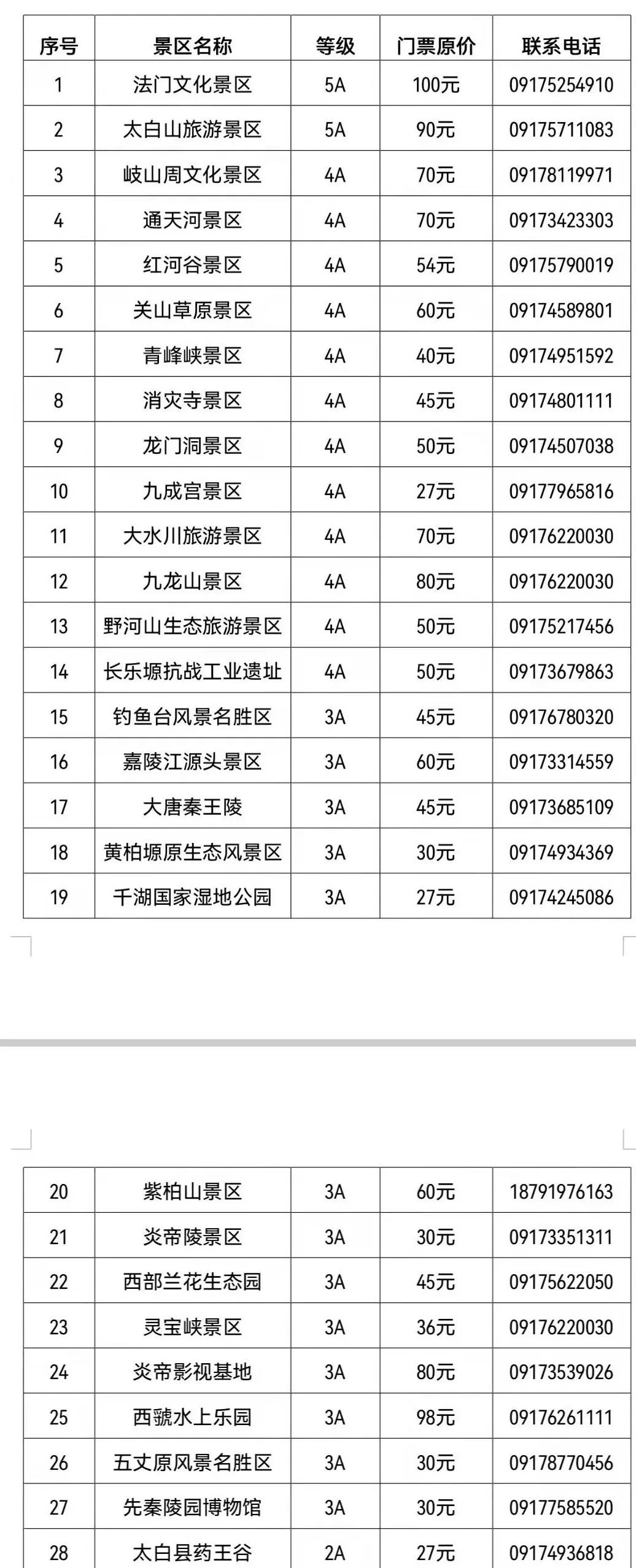 | 序号 | 景区名称 | 等级 | 门票原价 | 联系电话 |
|---|---|---|---|---|
| 1 | 法门文化景区 | 5A | 100元 | 09175254910 |
| 2 | 太白山旅游景区 | 5A | 90元 | 09175711083 |
| 3 | 岐山周文化景区 | 4A | 70元 | 09178119971 |
| 4 | 通天河景区 | 4A | 70元 | 09173423303 |
| 5 | 红河谷景区 | 4A | 54元 | 09175790019 |
| 6 | 关山草原景区 | 4A | 60元 | 09174589801 |
| 7 | 青峰峡景区 | 4A | 40元 | 09174951592 |
| 8 | 消灾寺景区 | 4A | 45元 | 09174801111 |
| 9 | 龙门洞景区 | 4A | 50元 | 09174507038 |
| 10 | 九成宫景区 | 4A | 27元 | 09177965816 |
| 11 | 大水川旅游景区 | 4A | 70元 | 09176220030 |
| 12 | 九龙山景区 | 4A | 80元 | 09176220030 |
| 13 | 野河山生态旅游景区 | 4A | 50元 | 09175217456 |
| 14 | 长乐塬抗战工业遗址 | 4A | 50元 | 09173679863 |
| 15 | 钓鱼台风景名胜区 | 3A | 45元 | 09176780320 |
| 16 | 嘉陵江源头景区 | 3A | 60元 | 09173314559 |
| 17 | 大唐秦王陵 | 3A | 45元 | 09173685109 |
| 18 | 黄柏塬原生态风景区 | 3A | 30元 | 09174934369 |
| 19 | 千湖国家湿地公园 | 3A | 27元 | 09174245086 |

| 20 | 紫柏山景区 | 3A | 60元 | 18791976163 |
|---|---|---|---|---|
| 21 | 炎帝陵景区 | 3A | 30元 | 09173351311 |
| 22 | 西部兰花生态园 | 3A | 45元 | 09175622050 |
| 23 | 灵宝峡景区 | 3A | 36元 | 09176220030 |
| 24 | 炎帝影视基地 | 3A | 80元 | 09173539026 |
| 25 | 西虢水上乐园 | 3A | 98元 | 09176261111 |
| 26 | 五丈原风景名胜区 | 3A | 30元 | 09178770456 |
| 27 | 先秦陵园博物馆 | 3A | 30元 | 09177585520 |
| 28 | 太白县药王谷 | 2A | 27元 | 09174936818 |